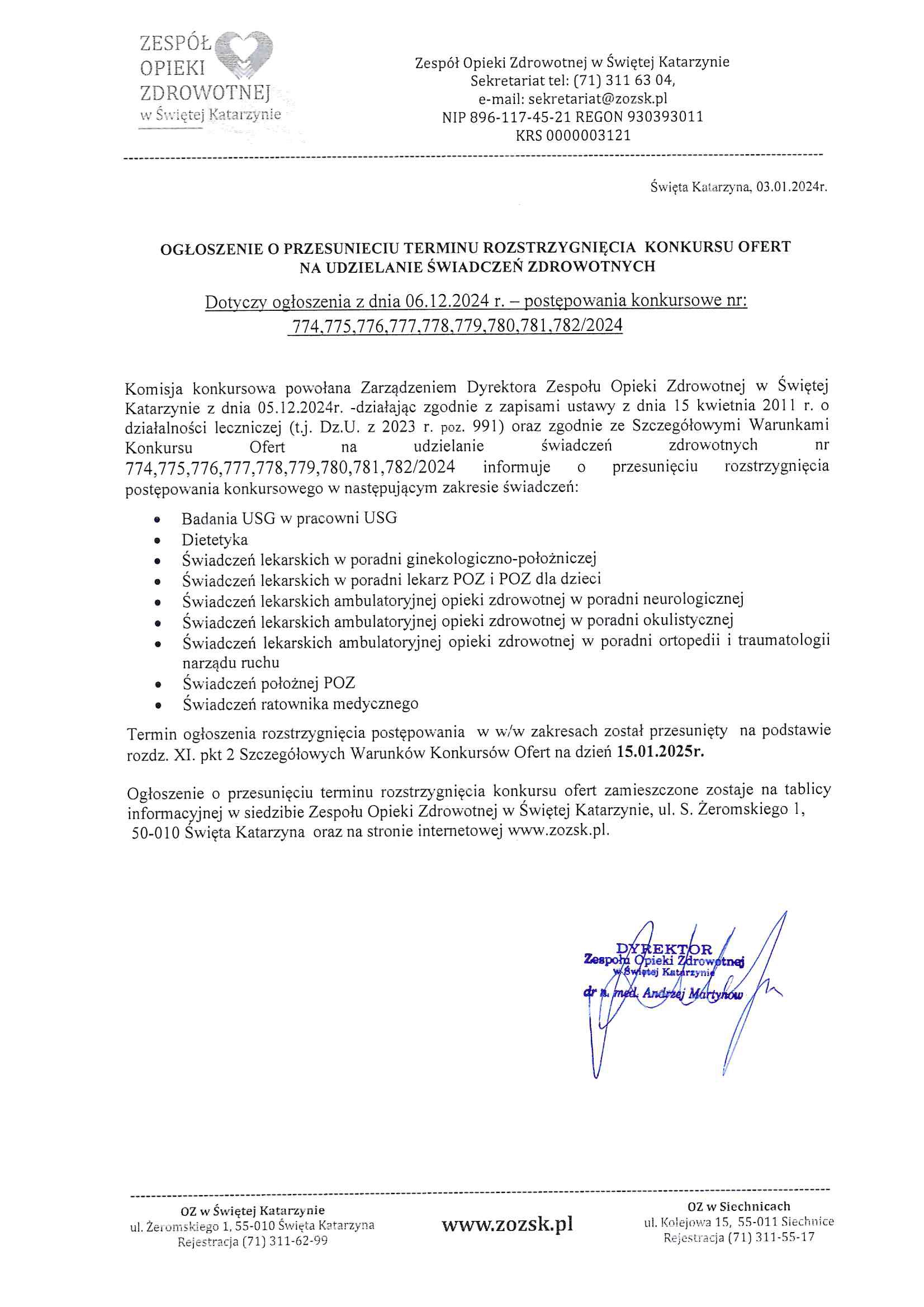 ZESPÓŁ OPIEKI ZDROWOTNEJ w Świętej Katarzynie

Zespół Opieki Zdrowotnej w Świętej Katarzynie
Sekretariat tel: (71) 311 63 04,
e-mail: sekretariat@zozsk.pl
NIP 896-117-45-21 REGON 930393011
KRS 0000003121

Święta Katarzyna, 03.01.2024r.

OGŁOSZENIE O PRZESUNIECIU TERMINU ROZSTRZYGNIĘCIA KONKURSU OFERT NA UDZIELANIE ŚWIADCZEŃ ZDROWOTNYCH

Dotyczy ogłoszenia z dnia 06.12.2024 r. – postępowania konkursowe nr: 774,775,776,777,778,779,780,781,782/2024

Komisja konkursowa powołana Zarządzeniem Dyrektora Zespołu Opieki Zdrowotnej w Świętej Katarzynie z dnia 05.12.2024r. -działając zgodnie z zapisami ustawy z dnia 15 kwietnia 2011 r. o działalności leczniczej (t.j. Dz.U. z 2023 r. poz. 991) oraz zgodnie ze Szczegółowymi Warunkami Konkursu Ofert na udzielanie świadczeń zdrowotnych nr 774,775,776,777,778,779,780,781,782/2024 informuje o przesunięciu rozstrzygnięcia postępowania konkursowego w następującym zakresie świadczeń:

• Badania USG w pracowni USG
• Dietetyka
• Świadczeń lekarskich w poradni ginekologiczno-położniczej
• Świadczeń lekarskich w poradni lekarz POZ i POZ dla dzieci
• Świadczeń lekarskich ambulatoryjnej opieki zdrowotnej w poradni neurologicznej
• Świadczeń lekarskich ambulatoryjnej opieki zdrowotnej w poradni okulistycznej
• Świadczeń lekarskich ambulatoryjnej opieki zdrowotnej w poradni ortopedii i traumatologii narządu ruchu
• Świadczeń położnej POZ
• Świadczeń ratownika medycznego

Termin ogłoszenia rozstrzygnięcia postępowania w w/w zakresach został przesunięty na podstawie rozdz. XI. pkt 2 Szczegółowych Warunków Konkursów Ofert na dzień 15.01.2025r.

Ogłoszenie o przesunięciu terminu rozstrzygnięcia konkursu ofert zamieszczone zostaje na tablicy informacyjnej w siedzibie Zespołu Opieki Zdrowotnej w Świętej Katarzynie, ul. S. Żeromskiego 1, 50-010 Święta Katarzyna oraz na stronie internetowej www.zozsk.pl.

DYREKTOR
Zespołu Opieki Zdrowotnej
w Świętej Katarzynie
dr n. med. Andrzej Martynów

OZ w Świętej Katarzynie
ul. Żeromskiego 1, 55-010 Święta Katarzyna
Rejestracja (71) 311-62-99

www.zozsk.pl

OZ w Siechnicach
ul. Kolejowa 15, 55-011 Siechnice
Rejestracja (71) 311-55-17